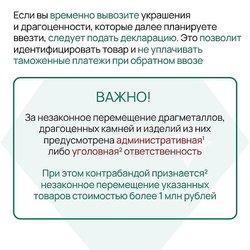 Если вы временно вывозите украшения и драгоценности, которые далее планируете ввезти, следует подать декларацию. Это позволит идентифицировать товар и не уплачивать таможенные платежи при обратном ввозе

ВАЖНО!

За незаконное перемещение драгметаллов, драгоценных камней и изделий из них предусмотрена административная$^1$ либо уголовная$^2$ ответственность

При этом контрабандой признается$^2$ незаконное перемещение указанных товаров стоимостью более 1 млн рублей